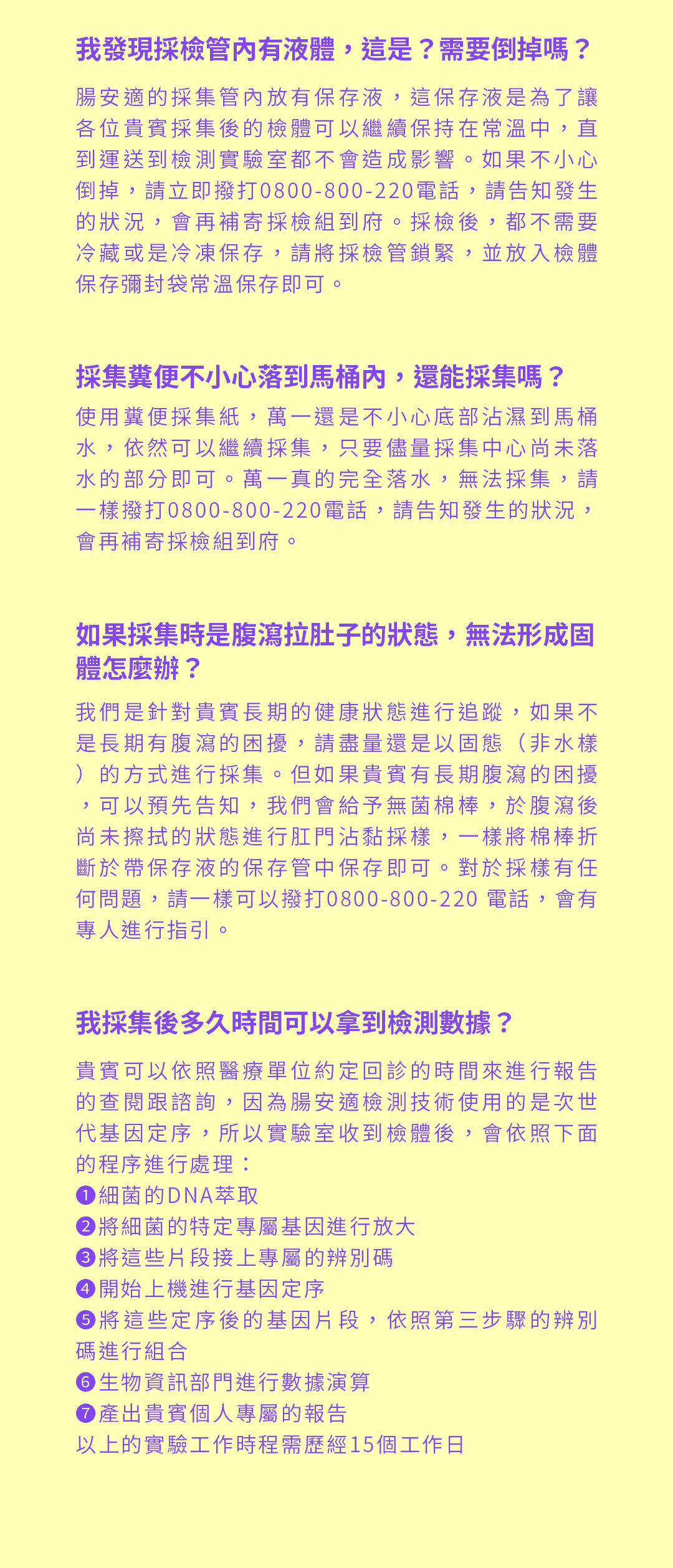 我發現採檢管內有液體，這是？需要倒掉嗎？

腸安適的採集管內放有保存液，這保存液是為了讓各位貴賓採集後的檢體可以繼續保持在常溫中，直到運送到檢測實驗室都不會造成影響。如果不小心倒掉，請立即撥打0800-800-220電話，請告知發生的狀況，會再補寄採檢組到府。採檢後，都不需要冷藏或是冷凍保存，請將採檢管鎖緊，並放入檢體保存彌封袋常溫保存即可。

採集糞便不小心落到馬桶內，還能採集嗎？

使用糞便採集紙，萬一還是不小心底部沾濕到馬桶水，依然可以繼續採集，只要儘量採集中心尚未落水的部分即可。萬一真的完全落水，無法採集，請一樣撥打0800-800-220電話，請告知發生的狀況，會再補寄採檢組到府。

如果採集時是腹瀉拉肚子的狀態，無法形成固體怎麼辦？

我們是針對貴賓長期的健康狀態進行追蹤，如果不是長期有腹瀉的困擾，請盡量還是以固態（非水樣）的方式進行採集。但如果貴賓有長期腹瀉的困擾，可以預先告知，我們會給予無菌棉棒，於腹瀉後尚未擦拭的狀態進行肛門沾黏採樣，一樣將棉棒折斷於帶保存液的保存管中保存即可。對於採樣有任何問題，請一樣可以撥打0800-800-220 電話，會有專人進行指引。

我採集後多久時間可以拿到檢測數據？

貴賓可以依照醫療單位約定回診的時間來進行報告的查閱跟諮詢，因為腸安適檢測技術使用的是次世代基因定序，所以實驗室收到檢體後，會依照下面的程序進行處理：
❶細菌的DNA萃取
❷將細菌的特定專屬基因進行放大
❸將這些片段接上專屬的辨別碼
❹開始上機進行基因定序
❺將這些定序後的基因片段，依照第三步驟的辨別碼進行組合
❻生物資訊部門進行數據演算
❼產出貴賓個人專屬的報告
以上的實驗工作時程需歷經15個工作日